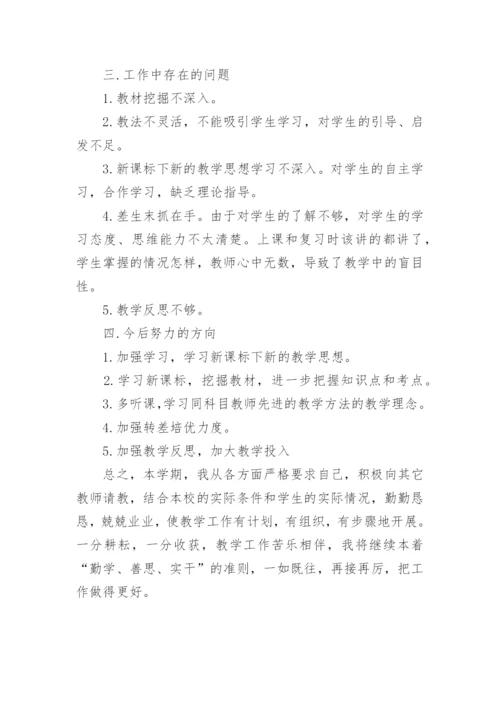 三.工作中存在的问题

1.教材挖掘不深入。

2.教法不灵活，不能吸引学生学习，对学生的引导、启发不足。

3.新课标下新的教学思想学习不深入。对学生的自主学习，合作学习，缺乏理论指导。

4.差生末抓在手。由于对学生的了解不够，对学生的学习态度、思维能力不太清楚。上课和复习时该讲的都讲了，学生掌握的情况怎样，教师心中无数，导致了教学中的盲目性。

5.教学反思不够。

四.今后努力的方向

1.加强学习，学习新课标下新的教学思想。

2.学习新课标，挖掘教材，进一步把握知识点和考点。

3.多听课,学习同科目教师先进的教学方法的教学理念。

4.加强转差培优力度。

5.加强教学反思，加大教学投入

总之，本学期，我从各方面严格要求自己，积极向其它教师请教，结合本校的实际条件和学生的实际情况，勤勤恳恳，兢兢业业，使教学工作有计划，有组织，有步骤地开展。一分耕耘，一分收获，教学工作苦乐相伴，我将继续本着“勤学、善思、实干”的准则，一如既往，再接再厉，把工作做得更好。